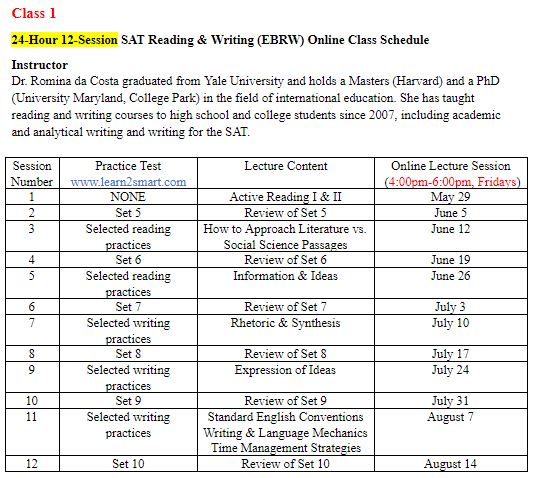 Class 1

24-Hour 12-Session SAT Reading & Writing (EBRW) Online Class Schedule

Instructor
Dr. Romina da Costa graduated from Yale University and holds a Masters (Harvard) and a PhD (University Maryland, College Park) in the field of international education. She has taught reading and writing courses to high school and college students since 2007, including academic and analytical writing and writing for the SAT.

| Session Number | Practice Test www.learn2smart.com | Lecture Content | Online Lecture Session (4:00pm-6:00pm, Fridays) |
|---|---|---|---|
| 1 | NONE | Active Reading I & II | May 29 |
| 2 | Set 5 | Review of Set 5 | June 5 |
| 3 | Selected reading practices | How to Approach Literature vs. Social Science Passages | June 12 |
| 4 | Set 6 | Review of Set 6 | June 19 |
| 5 | Selected reading practices | Information & Ideas | June 26 |
| 6 | Set 7 | Review of Set 7 | July 3 |
| 7 | Selected writing practices | Rhetoric & Synthesis | July 10 |
| 8 | Set 8 | Review of Set 8 | July 17 |
| 9 | Selected writing practices | Expression of Ideas | July 24 |
| 10 | Set 9 | Review of Set 9 | July 31 |
| 11 | Selected writing practices | Standard English Conventions Writing & Language Mechanics Time Management Strategies | August 7 |
| 12 | Set 10 | Review of Set 10 | August 14 |